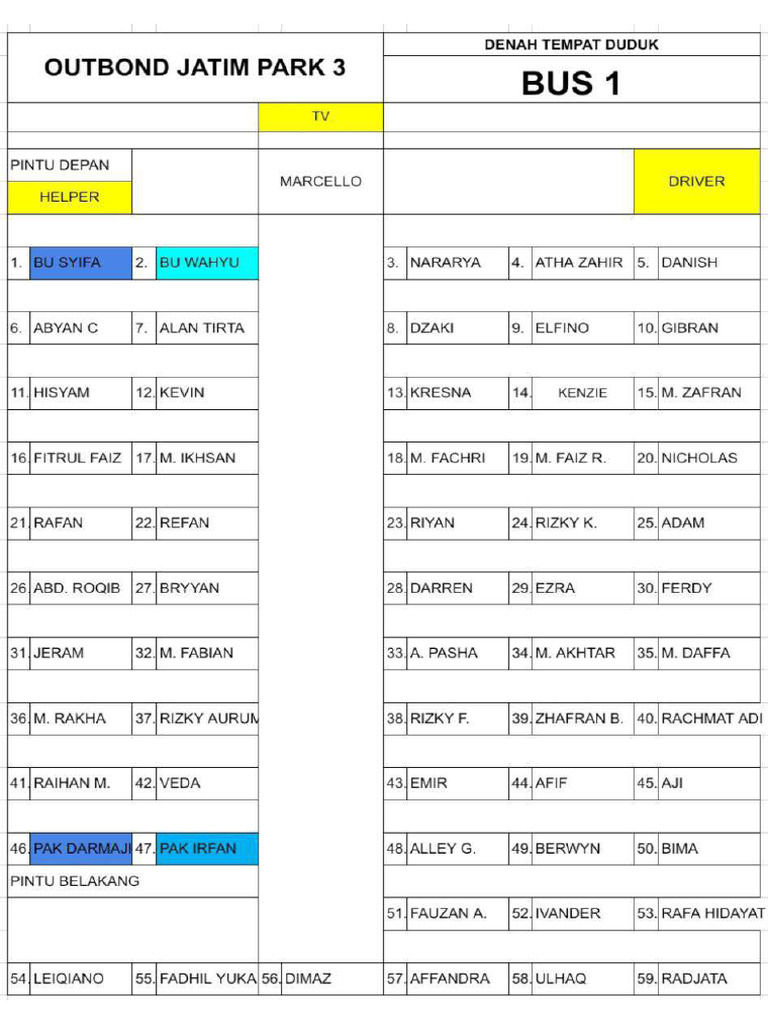 OUTBOND JATIM PARK 3

DENAH TEMPAT DUDUK

BUS 1

TV

PINTU DEPAN

HELPER

MARCELLO

DRIVER

1. BU SYIFA
2. BU WAHYU
3. NARARYA
4. ATHA ZAHIR
5. DANISH

6. ABYAN C
7. ALAN TIRTA
8. DZAKI
9. ELFINO
10. GIBRAN

11. HISYAM
12. KEVIN
13. KRESNA
14. KENZIE
15. M. ZAFRAN

16. FITRUL FAIZ
17. M. IKHSAN
18. M. FACHRI
19. M. FAIZ R.
20. NICHOLAS

21. RAFAN
22. REFAN
23. RIYAN
24. RIZKY K.
25. ADAM

26. ABD. ROQIB
27. BRYYAN
28. DARREN
29. EZRA
30. FERDY

31. JERAM
32. M. FABIAN
33. A. PASHA
34. M. AKHTAR
35. M. DAFFA

36. M. RAKHA
37. RIZKY AURUM
38. RIZKY F.
39. ZHAFRAN B.
40. RACHMAT ADI

41. RAIHAN M.
42. VEDA
43. EMIR
44. AFIF
45. AJI

46. PAK DARMAJI
47. PAK IRFAN
48. ALLEY G.
49. BERWYN
50. BIMA

PINTU BELAKANG

51. FAUZAN A.
52. IVANDER
53. RAFA HIDAYAT

54. LEIQIANO
55. FADHIL YUKA
56. DIMAZ
57. AFFANDRA
58. ULHAQ
59. RADJATA